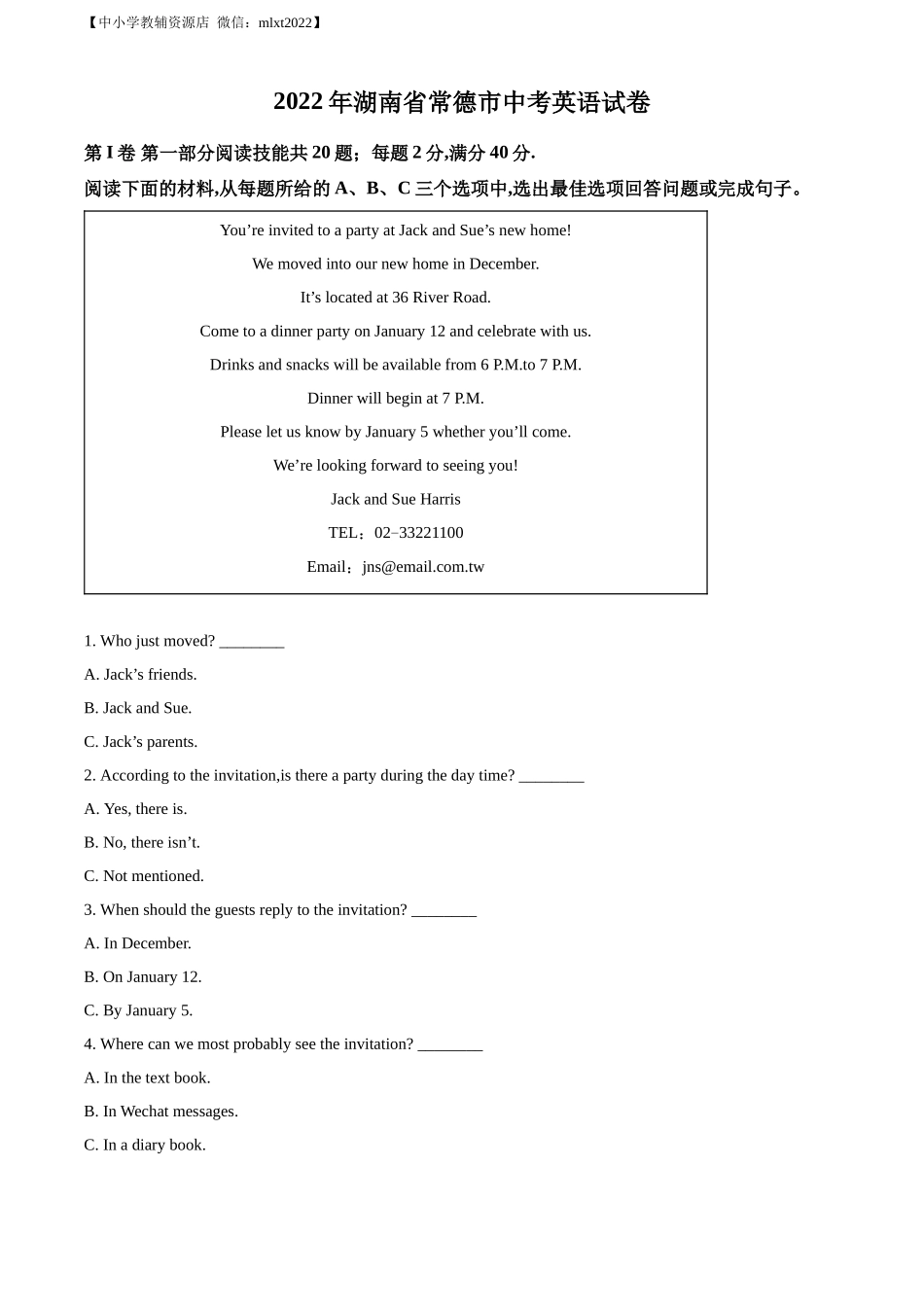 【中小学教辅资源店 微信：mlxt2022】

2022 年湖南省常德市中考英语试卷

第 I 卷 第一部分阅读技能共 20 题；每题 2 分,满分 40 分.

阅读下面的材料,从每题所给的 A、B、C 三个选项中,选出最佳选项回答问题或完成句子。

You’re invited to a party at Jack and Sue’s new home!

We moved into our new home in December.

It’s located at 36 River Road.

Come to a dinner party on January 12 and celebrate with us.

Drinks and snacks will be available from 6 P.M.to 7 P.M.

Dinner will begin at 7 P.M.

Please let us know by January 5 whether you’ll come.

We’re looking forward to seeing you!

Jack and Sue Harris

TEL：02–33221100

Email：jns@email.com.tw

1. Who just moved? ________

A. Jack’s friends.

B. Jack and Sue.

C. Jack’s parents.

2. According to the invitation,is there a party during the day time? ________

A. Yes, there is.

B. No, there isn’t.

C. Not mentioned.

3. When should the guests reply to the invitation? ________

A. In December.

B. On January 12.

C. By January 5.

4. Where can we most probably see the invitation? ________

A. In the text book.

B. In Wechat messages.

C. In a diary book.